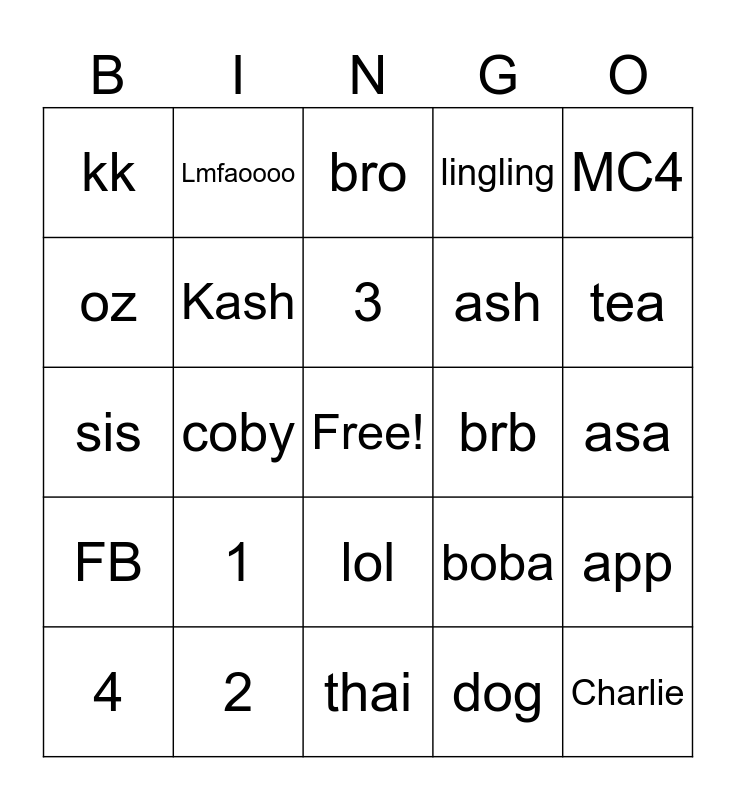 | B | I | N | G | O |
|---|---|---|---|---|
| kk | Lmfaoooo | bro | lingling | MC4 |
| oz | Kash | 3 | ash | tea |
| sis | coby | Free! | brb | asa |
| FB | 1 | lol | boba | app |
| 4 | 2 | thai | dog | Charlie |